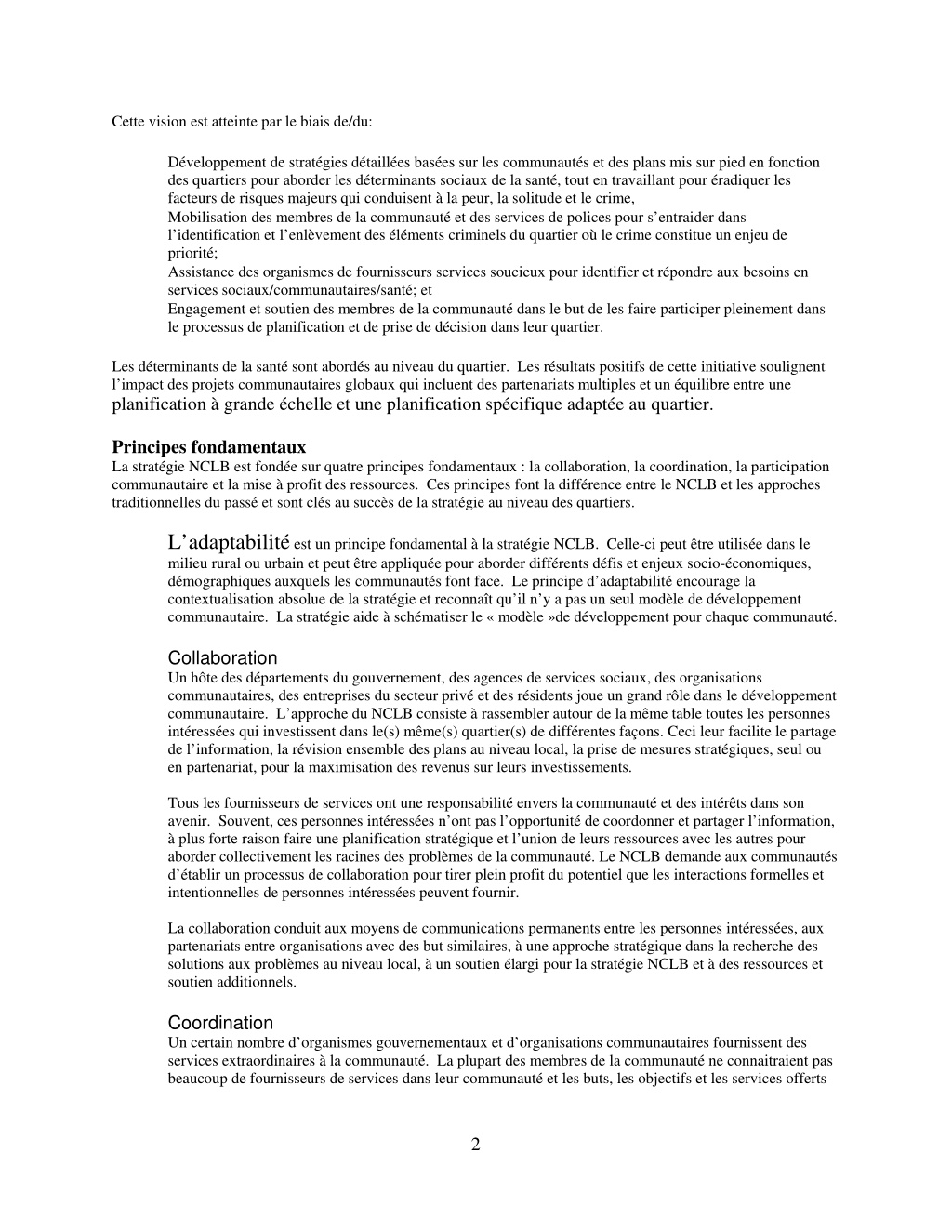 Cette vision est atteinte par le biais de/du:

Développement de stratégies détaillées basées sur les communautés et des plans mis sur pied en fonction des quartiers pour aborder les déterminants sociaux de la santé, tout en travaillant pour éradiquer les facteurs de risques majeurs qui conduisent à la peur, la solitude et le crime,
Mobilisation des membres de la communauté et des services de polices pour s'entraider dans l'identification et l'enlèvement des éléments criminels du quartier où le crime constitue un enjeu de priorité;
Assistance des organismes de fournisseurs services soucieux pour identifier et répondre aux besoins en services sociaux/communautaires/santé; et
Engagement et soutien des membres de la communauté dans le but de les faire participer pleinement dans le processus de planification et de prise de décision dans leur quartier.

Les déterminants de la santé sont abordés au niveau du quartier. Les résultats positifs de cette initiative soulignent l'impact des projets communautaires globaux qui incluent des partenariats multiples et un équilibre entre une planification à grande échelle et une planification spécifique adaptée au quartier.

Principes fondamentaux
La stratégie NCLB est fondée sur quatre principes fondamentaux : la collaboration, la coordination, la participation communautaire et la mise à profit des ressources. Ces principes font la différence entre le NCLB et les approches traditionnelles du passé et sont clés au succès de la stratégie au niveau des quartiers.

L'adaptabilité est un principe fondamental à la stratégie NCLB. Celle-ci peut être utilisée dans le milieu rural ou urbain et peut être appliquée pour aborder différents défis et enjeux socio-économiques, démographiques auxquels les communautés font face. Le principe d'adaptabilité encourage la contextualisation absolue de la stratégie et reconnaît qu'il n'y a pas un seul modèle de développement communautaire. La stratégie aide à schématiser le « modèle »de développement pour chaque communauté.

Collaboration
Un hôte des départements du gouvernement, des agences de services sociaux, des organisations communautaires, des entreprises du secteur privé et des résidents joue un grand rôle dans le développement communautaire. L'approche du NCLB consiste à rassembler autour de la même table toutes les personnes intéressées qui investissent dans le(s) même(s) quartier(s) de différentes façons. Ceci leur facilite le partage de l'information, la révision ensemble des plans au niveau local, la prise de mesures stratégiques, seul ou en partenariat, pour la maximisation des revenus sur leurs investissements.

Tous les fournisseurs de services ont une responsabilité envers la communauté et des intérêts dans son avenir. Souvent, ces personnes intéressées n'ont pas l'opportunité de coordonner et partager l'information, à plus forte raison faire une planification stratégique et l'union de leurs ressources avec les autres pour aborder collectivement les racines des problèmes de la communauté. Le NCLB demande aux communautés d'établir un processus de collaboration pour tirer plein profit du potentiel que les interactions formelles et intentionnelles de personnes intéressées peuvent fournir.

La collaboration conduit aux moyens de communications permanents entre les personnes intéressées, aux partenariats entre organisations avec des but similaires, à une approche stratégique dans la recherche des solutions aux problèmes au niveau local, à un soutien élargi pour la stratégie NCLB et à des ressources et soutien additionnels.

Coordination
Un certain nombre d'organismes gouvernementaux et d'organisations communautaires fournissent des services extraordinaires à la communauté. La plupart des membres de la communauté ne connaitraient pas beaucoup de fournisseurs de services dans leur communauté et les buts, les objectifs et les services offerts

2